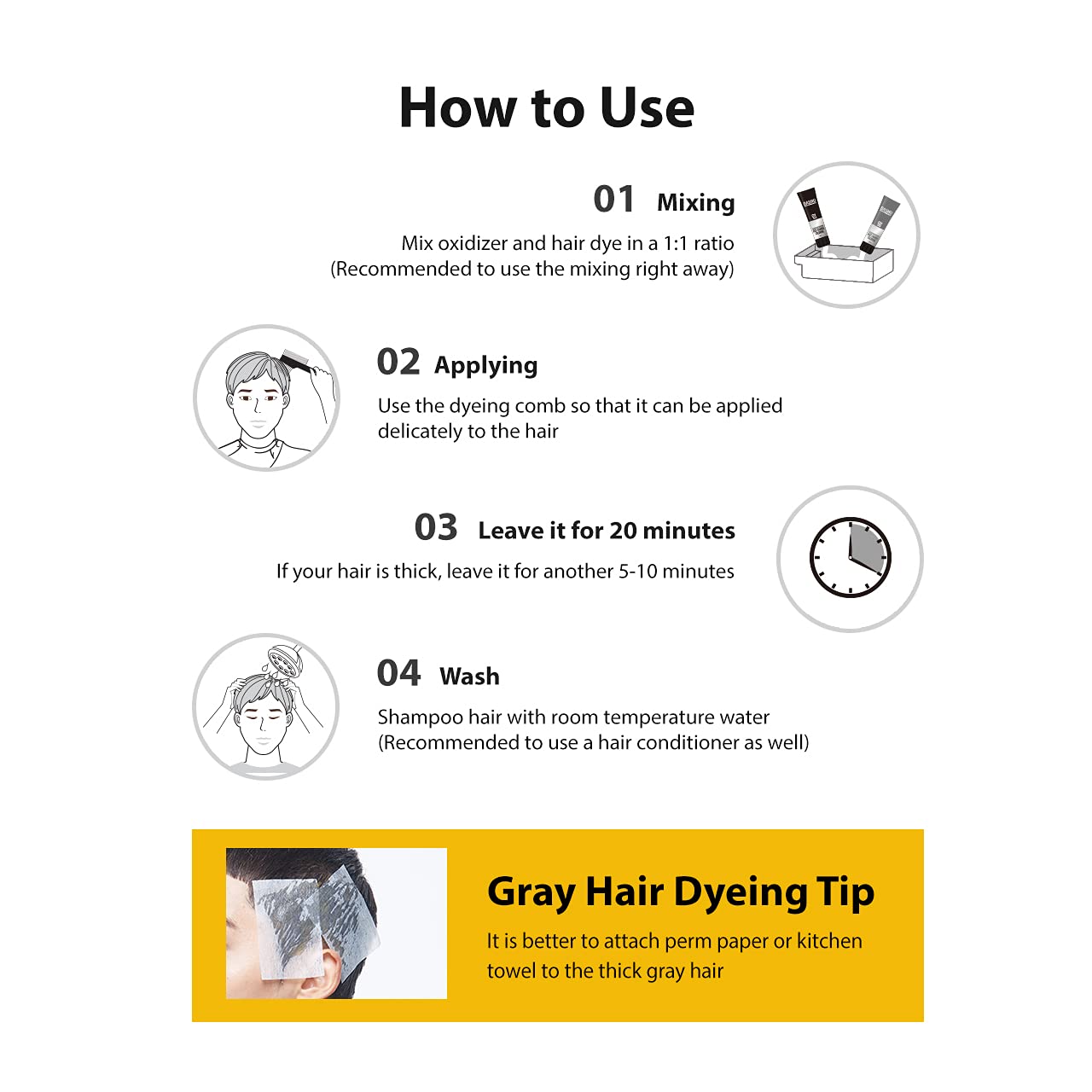 How to Use

01 Mixing
Mix oxidizer and hair dye in a 1:1 ratio
(Recommended to use the mixing right away)

02 Applying
Use the dyeing comb so that it can be applied delicately to the hair

03 Leave it for 20 minutes
If your hair is thick, leave it for another 5-10 minutes

04 Wash
Shampoo hair with room temperature water
(Recommended to use a hair conditioner as well)

Gray Hair Dyeing Tip
It is better to attach perm paper or kitchen towel to the thick gray hair